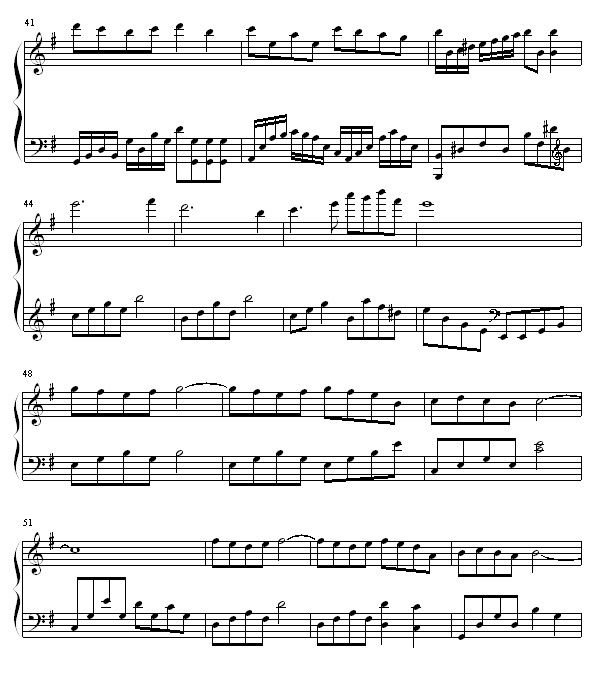 41

44

48

51